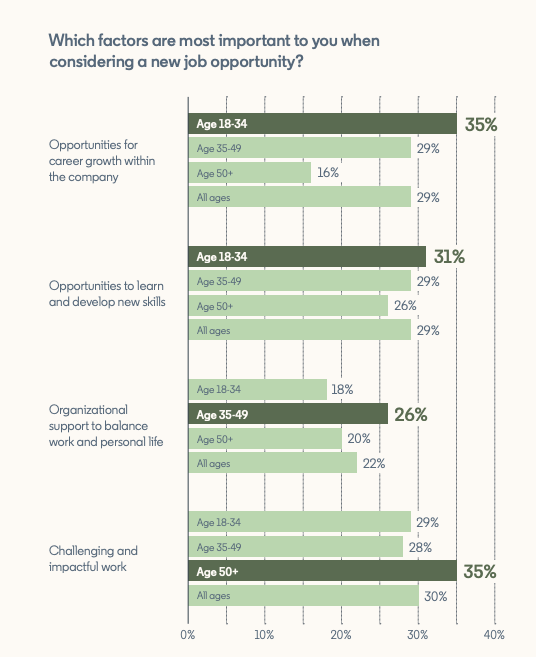 Which factors are most important to you when considering a new job opportunity?

Opportunities for career growth within the company

Age 18-34 35%
Age 35-49 29%
Age 50+ 16%
All ages 29%

Opportunities to learn and develop new skills

Age 18-34 31%
Age 35-49 29%
Age 50+ 26%
All ages 29%

Organizational support to balance work and personal life

Age 18-34 18%
Age 35-49 26%
Age 50+ 20%
All ages 22%

Challenging and impactful work

Age 18-34 29%
Age 35-49 28%
Age 50+ 35%
All ages 30%

0% 10% 20% 30% 40%